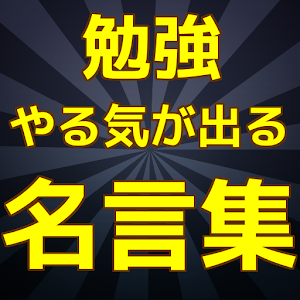 勉強
やる気が出る
名言集